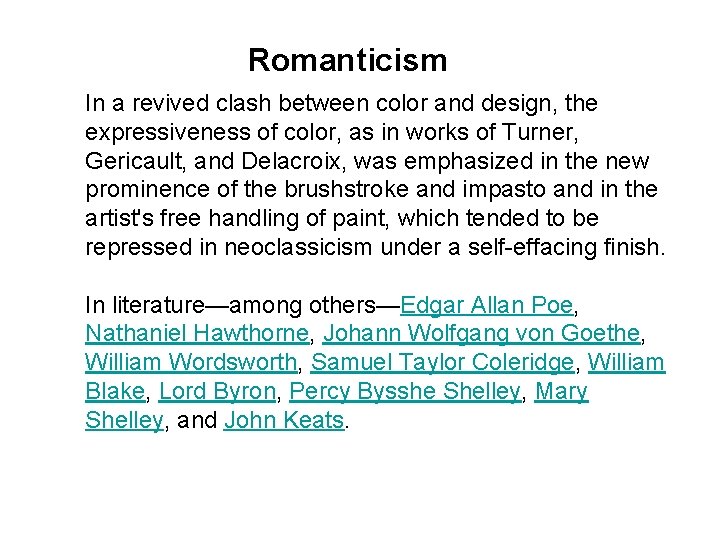 Romanticism

In a revived clash between color and design, the expressiveness of color, as in works of Turner, Gericault, and Delacroix, was emphasized in the new prominence of the brushstroke and impasto and in the artist's free handling of paint, which tended to be repressed in neoclassicism under a self-effacing finish.

In literature—among others—Edgar Allan Poe, Nathaniel Hawthorne, Johann Wolfgang von Goethe, William Wordsworth, Samuel Taylor Coleridge, William Blake, Lord Byron, Percy Bysshe Shelley, Mary Shelley, and John Keats.